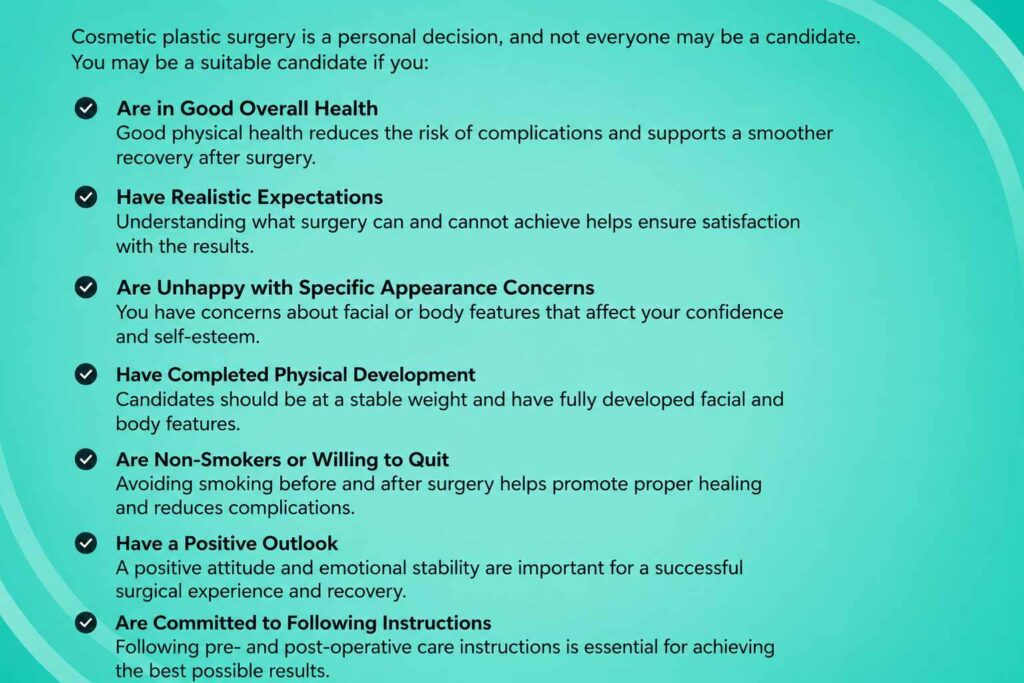 Cosmetic plastic surgery is a personal decision, and not everyone may be a candidate. You may be a suitable candidate if you:

Are in Good Overall Health
Good physical health reduces the risk of complications and supports a smoother recovery after surgery.

Have Realistic Expectations
Understanding what surgery can and cannot achieve helps ensure satisfaction with the results.

Are Unhappy with Specific Appearance Concerns
You have concerns about facial or body features that affect your confidence and self-esteem.

Have Completed Physical Development
Candidates should be at a stable weight and have fully developed facial and body features.

Are Non-Smokers or Willing to Quit
Avoiding smoking before and after surgery helps promote proper healing and reduces complications.

Have a Positive Outlook
A positive attitude and emotional stability are important for a successful surgical experience and recovery.

Are Committed to Following Instructions
Following pre- and post-operative care instructions is essential for achieving the best possible results.